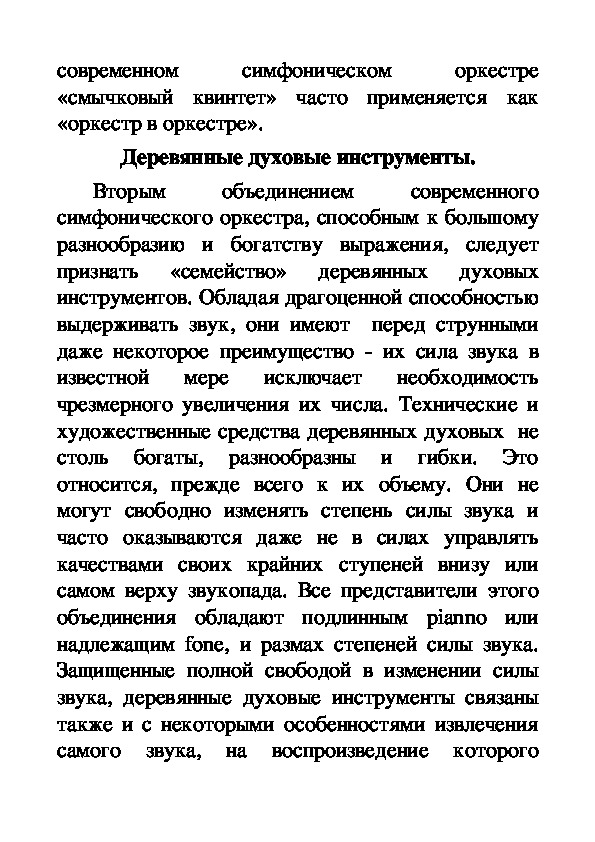 современном симфоническом оркестре «смычковый квинтет» часто применяется как «оркестр в оркестре».

Деревянные духовые инструменты.

Вторым объединением современного симфонического оркестра, способным к большому разнообразию и богатству выражения, следует признать «семейство» деревянных духовых инструментов. Обладая драгоценной способностью выдерживать звук, они имеют перед струнными даже некоторое преимущество - их сила звука в известной мере исключает необходимость чрезмерного увеличения их числа. Технические и художественные средства деревянных духовых не столь богаты, разнообразны и гибки. Это относится, прежде всего к их объему. Они не могут свободно изменять степень силы звука и часто оказываются даже не в силах управлять качествами своих крайних ступеней внизу или самом верху звукопада. Все представители этого объединения обладают подлинным pianno или надлежащим fone, и размах степеней силы звука. Защищенные полной свободой в изменении силы звука, деревянные духовые инструменты связаны также и с некоторыми особенностями извлечения самого звука, на воспроизведение которого